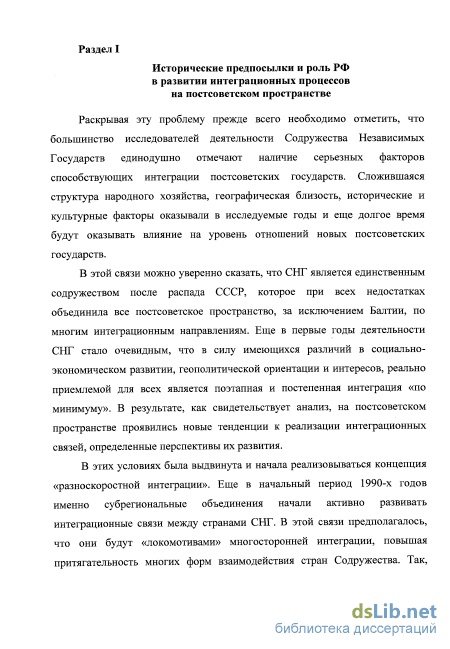 Раздел I

Исторические предпосылки и роль РФ в развитии интеграционных процессов на постсоветском пространстве

Раскрывая эту проблему прежде всего необходимо отметить, что большинство исследователей деятельности Содружества Независимых Государств единодушно отмечают наличие серьезных факторов способствующих интеграции постсоветских государств. Сложившаяся структура народного хозяйства, географическая близость, исторические и культурные факторы оказывали в исследуемые годы и еще долгое время будут оказывать влияние на уровень отношений новых постсоветских государств.

В этой связи можно уверенно сказать, что СНГ является единственным содружеством после распада СССР, которое при всех недостатках объединила все постсоветское пространство, за исключением Балтии, по многим интеграционным направлениям. Еще в первые годы деятельности СНГ стало очевидным, что в силу имеющихся различий в социально-экономическом развитии, геополитической ориентации и интересов, реально приемлемой для всех является поэтапная и постепенная интеграция «по минимуму». В результате, как свидетельствует анализ, на постсоветском пространстве проявились новые тенденции к реализации интеграционных связей, определенные перспективы их развития.

В этих условиях была выдвинута и начала реализовываться концепция «разноскоростной интеграции». Еще в начальный период 1990-х годов именно субрегиональные объединения начали активно развивать интеграционные связи между странами СНГ. В этой связи предполагалось, что они будут «локомотивами» многосторонней интеграции, повышая притягательность многих форм взаимодействия стран Содружества. Так,

dsLib.net
библиотека диссертаций